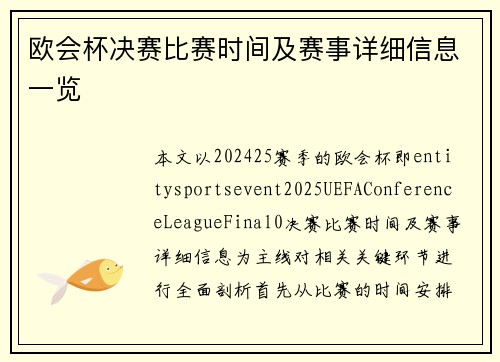 欧会杯决赛比赛时间及赛事详细信息一览

本文以202425赛季的欧会杯即entitysportsevent2025UEFAConferenceLeagueFinal0决赛比赛时间及赛事详细信息为主线对相关关键环节进行全面剖析首先从比赛的时间安排